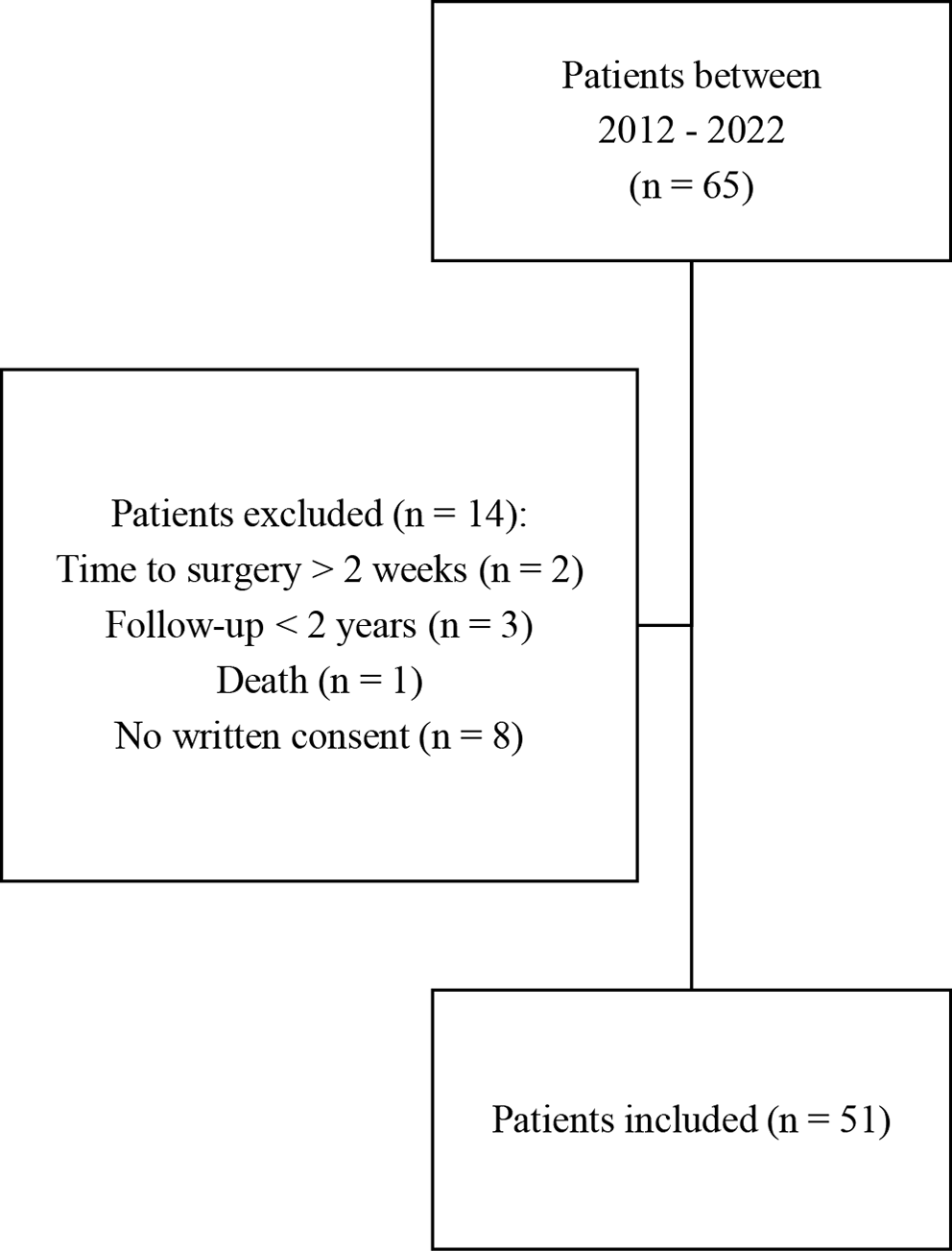 Patients between
2012 - 2022
(n = 65)

Patients excluded (n = 14):
Time to surgery > 2 weeks (n = 2)
Follow-up < 2 years (n = 3)
Death (n = 1)
No written consent (n = 8)

Patients included (n = 51)